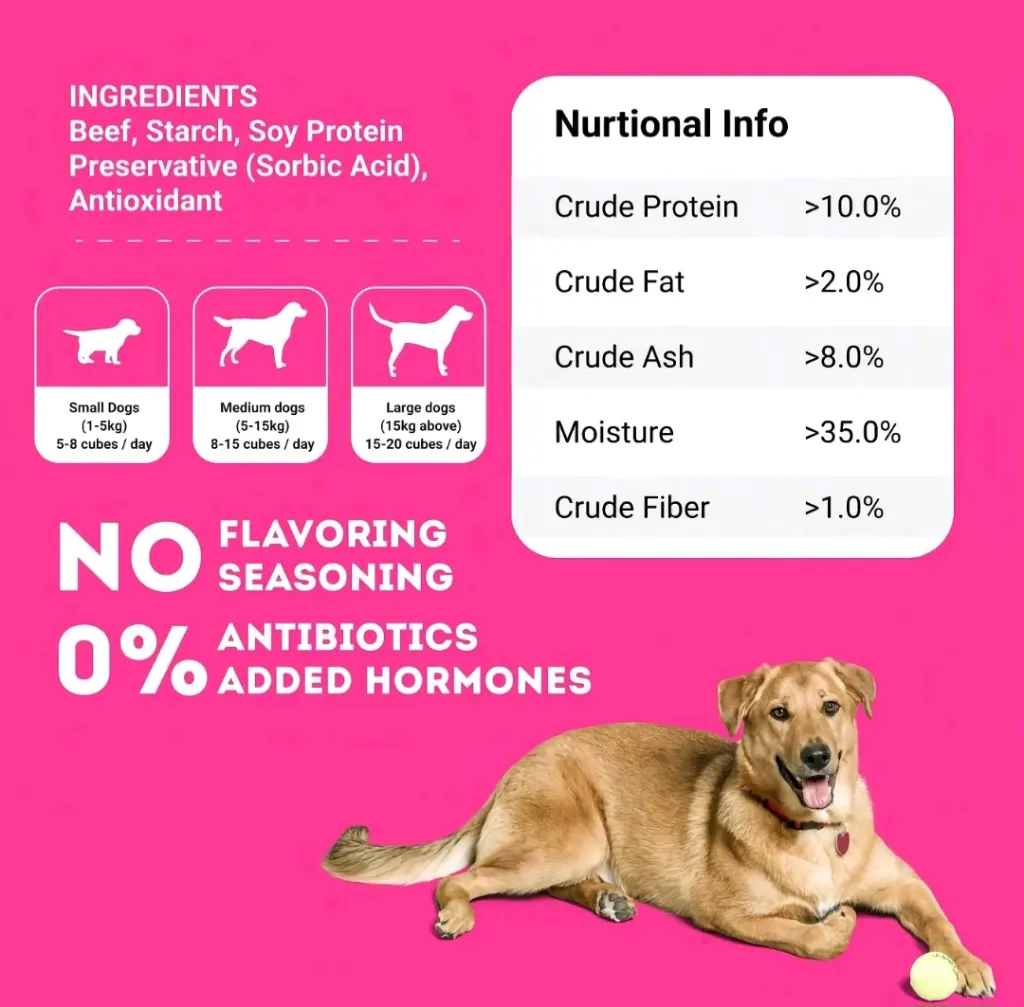 INGREDIENTS
Beef, Starch, Soy Protein Preservative (Sorbic Acid), Antioxidant

Small Dogs
(1-5kg)
5-8 cubes / day

Medium dogs
(5-15kg)
8-15 cubes / day

Large dogs
(15kg above)
15-20 cubes / day

NO FLAVORING SEASONING

0% ANTIBIOTICS ADDED HORMONES

Nurtional Info

| Crude Protein | >10.0% |
|---|---|
| Crude Fat | >2.0% |
| Crude Ash | >8.0% |
| Moisture | >35.0% |
| Crude Fiber | >1.0% |